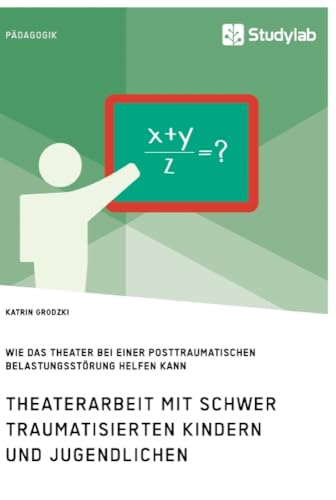 PÄDAGOGIK

Studylab

$\frac{x+y}{z}=?$

KATRIN GRODZKI

WIE DAS THEATER BEI EINER POSTTRAUMATISCHEN BELASTUNGSSTÖRUNG HELFEN KANN

THEATERARBEIT MIT SCHWER TRAUMATISIERTEN KINDERN UND JUGENDLICHEN